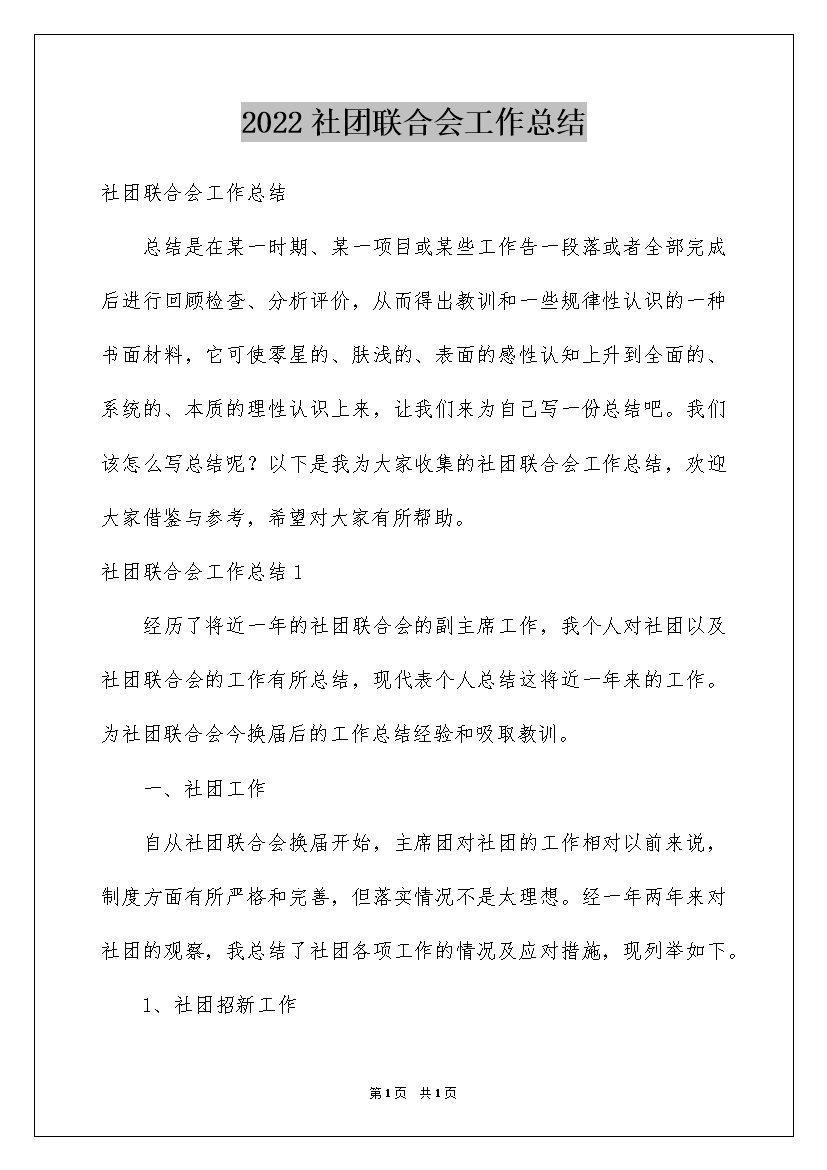 2022社团联合会工作总结

社团联合会工作总结

总结是在某一时期、某一项目或某些工作告一段落或者全部完成后进行回顾检查、分析评价，从而得出教训和一些规律性认识的一种书面材料，它可使零星的、肤浅的、表面的感性认知上升到全面的、系统的、本质的理性认识上来，让我们来为自己写一份总结吧。我们该怎么写总结呢？以下是我为大家收集的社团联合会工作总结，欢迎大家借鉴与参考，希望对大家有所帮助。

社团联合会工作总结1

经历了将近一年的社团联合会的副主席工作，我个人对社团以及社团联合会的工作有所总结，现代表个人总结这将近一年来的工作。为社团联合会今换届后的工作总结经验和吸取教训。

一、社团工作

自从社团联合会换届开始，主席团对社团的工作相对以前来说，制度方面有所严格和完善，但落实情况不是太理想。经一年两年来对社团的观察，我总结了社团各项工作的情况及应对措施，现列举如下。

1、社团招新工作

第1页 共1页